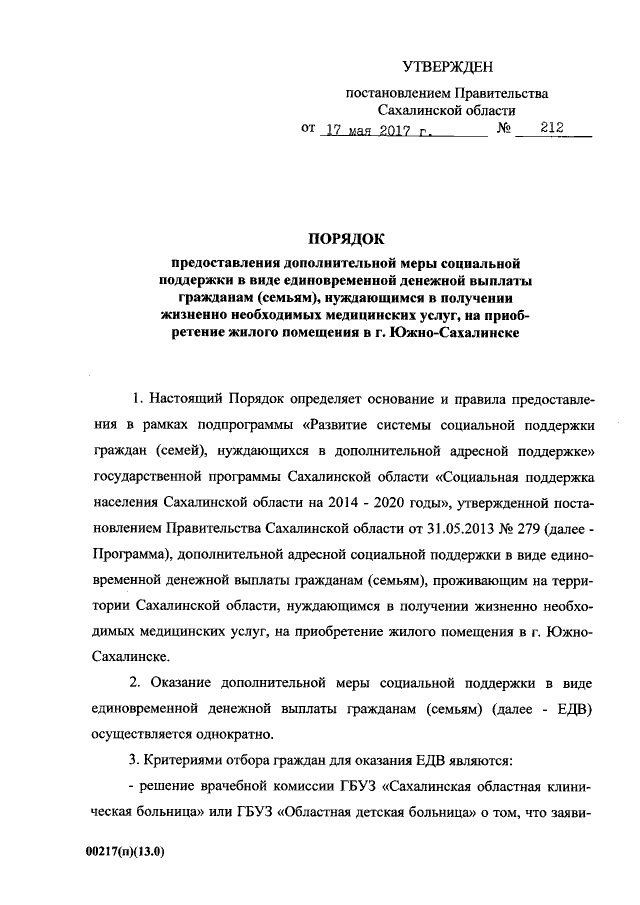 УТВЕРЖДЕН

постановлением Правительства Сахалинской области

от 17 мая 2017 г. № 212

ПОРЯДОК

предоставления дополнительной меры социальной поддержки в виде единовременной денежной выплаты гражданам (семьям), нуждающимся в получении жизненно необходимых медицинских услуг, на приобретение жилого помещения в г. Южно-Сахалинске

1. Настоящий Порядок определяет основание и правила предоставления в рамках подпрограммы «Развитие системы социальной поддержки граждан (семей), нуждающихся в дополнительной адресной поддержке» государственной программы Сахалинской области «Социальная поддержка населения Сахалинской области на 2014 - 2020 годы», утвержденной постановлением Правительства Сахалинской области от 31.05.2013 № 279 (далее - Программа), дополнительной адресной социальной поддержки в виде единовременной денежной выплаты гражданам (семьям), проживающим на территории Сахалинской области, нуждающимся в получении жизненно необходимых медицинских услуг, на приобретение жилого помещения в г. Южно-Сахалинске.

2. Оказание дополнительной меры социальной поддержки в виде единовременной денежной выплаты гражданам (семьям) (далее - ЕДВ) осуществляется однократно.

3. Критериями отбора граждан для оказания ЕДВ являются:

- решение врачебной комиссии ГБУЗ «Сахалинская областная клиническая больница» или ГБУЗ «Областная детская больница» о том, что заяви-

00217(п)(13.0)